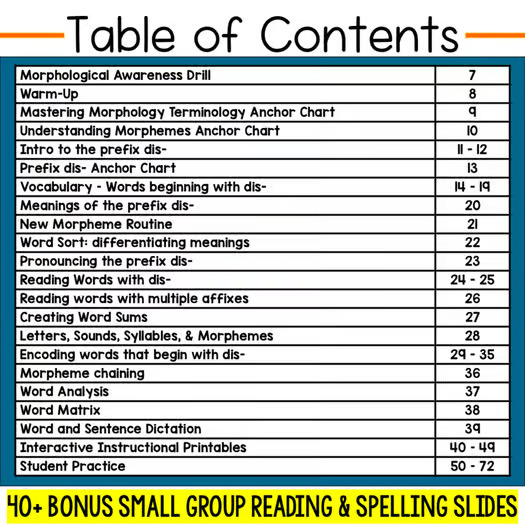 Table of Contents

| | |
|---|---|
| Morphological Awareness Drill | 7 |
| Warm-Up | 8 |
| Mastering Morphology Terminology Anchor Chart | 9 |
| Understanding Morphemes Anchor Chart | 10 |
| Intro to the prefix dis- | 11 - 12 |
| Prefix dis- Anchor Chart | 13 |
| Vocabulary - Words beginning with dis- | 14 - 19 |
| Meanings of the prefix dis- | 20 |
| New Morpheme Routine | 21 |
| Word Sort: differentiating meanings | 22 |
| Pronouncing the prefix dis- | 23 |
| Reading Words with dis- | 24 - 25 |
| Reading words with multiple affixes | 26 |
| Creating Word Sums | 27 |
| Letters, Sounds, Syllables, & Morphemes | 28 |
| Encoding words that begin with dis- | 29 - 35 |
| Morpheme chaining | 36 |
| Word Analysis | 37 |
| Word Matrix | 38 |
| Word and Sentence Dictation | 39 |
| Interactive Instructional Printables | 40 - 49 |
| Student Practice | 50 - 72 |

40+ BONUS SMALL GROUP READING & SPELLING SLIDES